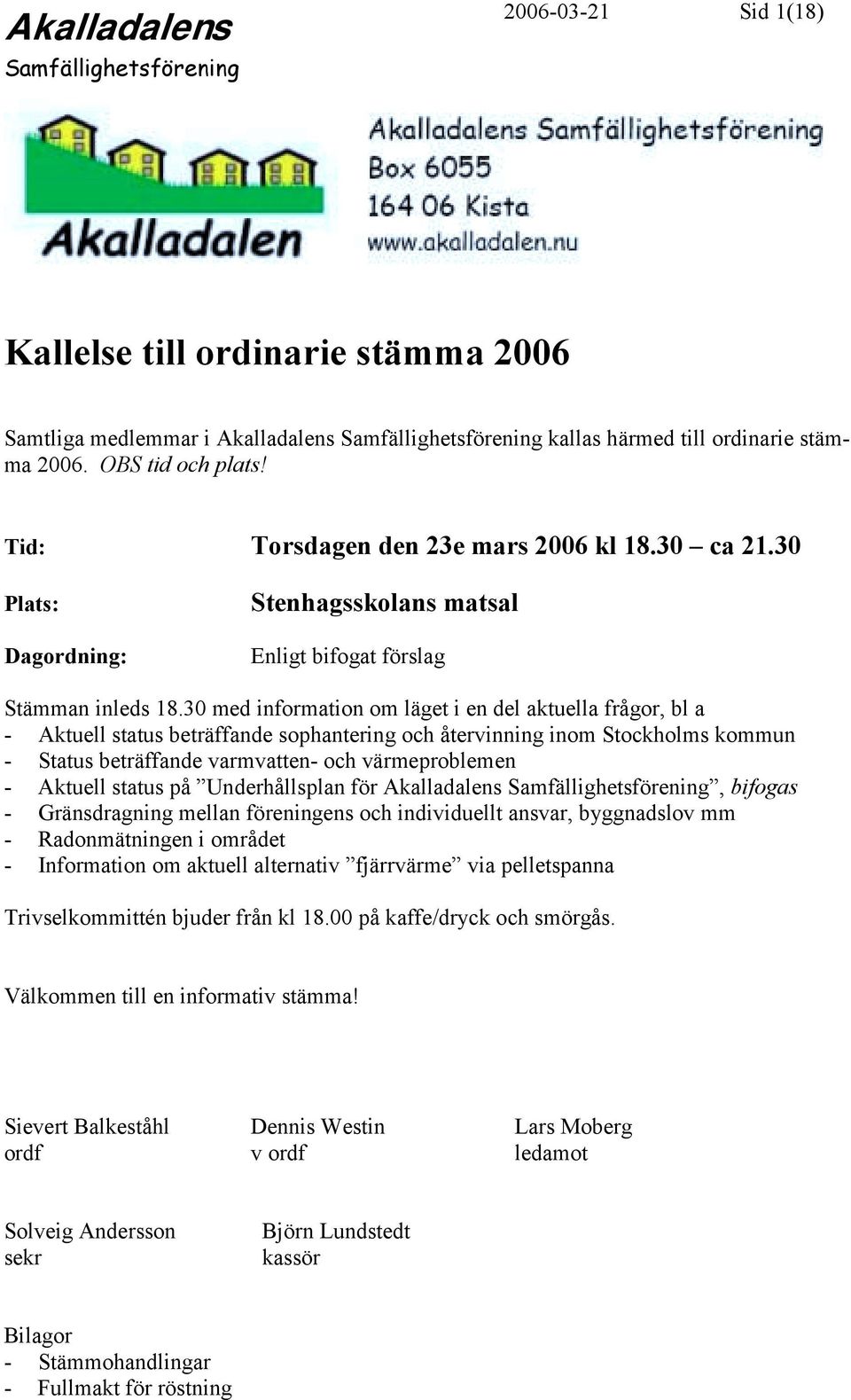 Akalladalens Samfällighetsförening 2006-03-21 Sid 1(18)

Akalladalen

Akalladalens Samfällighetsförening
Box 6055
164 06 Kista
www.akalladalen.nu

Kallelse till ordinarie stämma 2006

Samtliga medlemmar i Akalladalens Samfällighetsförening kallas härmed till ordinarie stämma 2006. OBS tid och plats!

Tid: Torsdagen den 23e mars 2006 kl 18.30 – ca 21.30

Plats: Stenhagsskolans matsal

Dagordning: Enligt bifogat förslag

Stämman inleds 18.30 med information om läget i en del aktuella frågor, bl a
- Aktuell status beträffande sophantering och återvinning inom Stockholms kommun
- Status beträffande varmvatten- och värmeproblemen
- Aktuell status på ”Underhållsplan för Akalladalens Samfällighetsförening”, bifogas
- Gränsdragning mellan föreningens och individuellt ansvar, byggnadslov mm
- Radonmätningen i området
- Information om aktuell alternativ ”fjärrvärme” via pelletspanna

Trivselkommittén bjuder från kl 18.00 på kaffe/dryck och smörgås.

Välkommen till en informativ stämma!

Sievert Balkeståhl
ordf

Dennis Westin
v ordf

Lars Moberg
ledamot

Solveig Andersson
sekr

Björn Lundstedt
kassör

Bilagor
- Stämmohandlingar
- Fullmakt för röstning